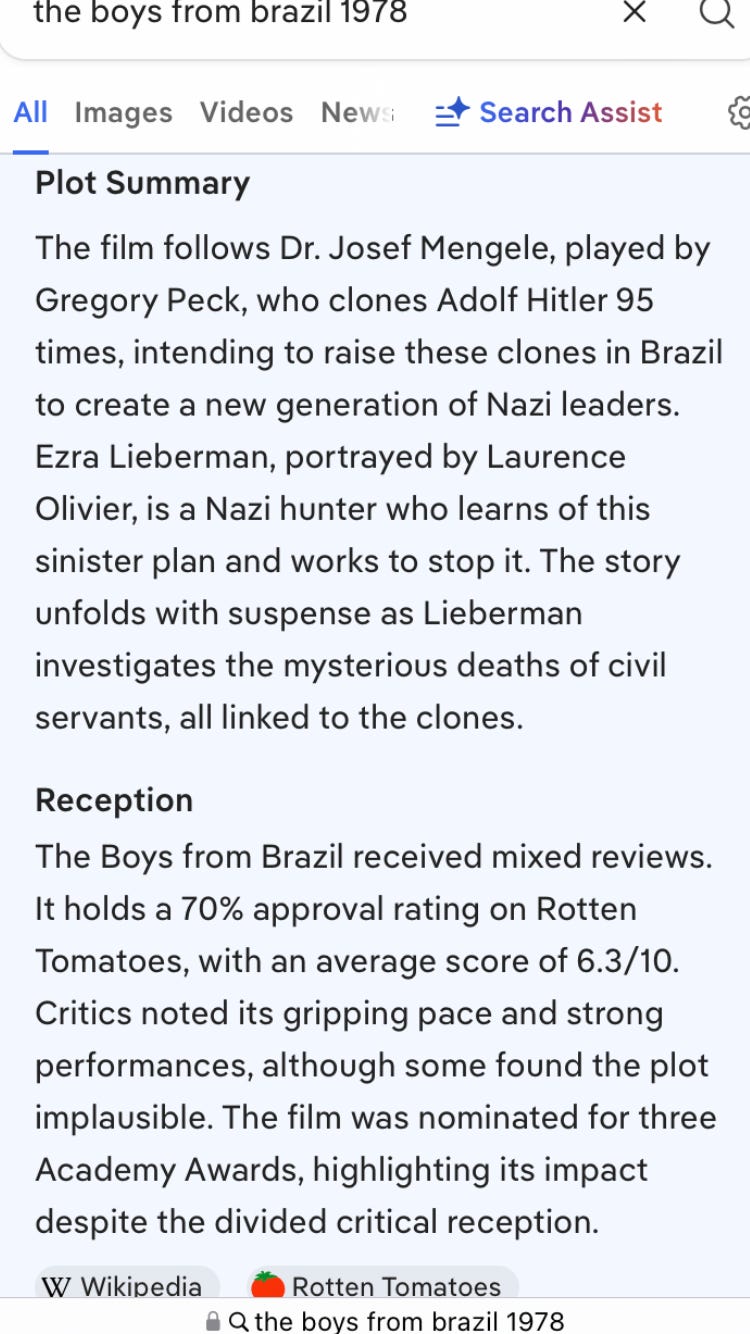 the boys from brazil 1978

All Images Videos News Search Assist

Plot Summary

The film follows Dr. Josef Mengele, played by Gregory Peck, who clones Adolf Hitler 95 times, intending to raise these clones in Brazil to create a new generation of Nazi leaders. Ezra Lieberman, portrayed by Laurence Olivier, is a Nazi hunter who learns of this sinister plan and works to stop it. The story unfolds with suspense as Lieberman investigates the mysterious deaths of civil servants, all linked to the clones.

Reception

The Boys from Brazil received mixed reviews. It holds a 70% approval rating on Rotten Tomatoes, with an average score of 6.3/10. Critics noted its gripping pace and strong performances, although some found the plot implausible. The film was nominated for three Academy Awards, highlighting its impact despite the divided critical reception.

W Wikipedia Rotten Tomatoes

the boys from brazil 1978